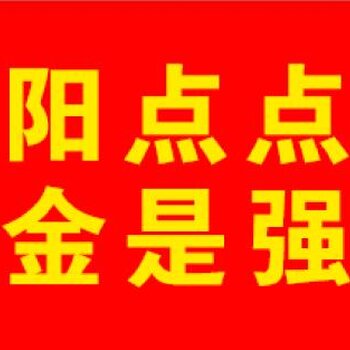 阳点点
金是强